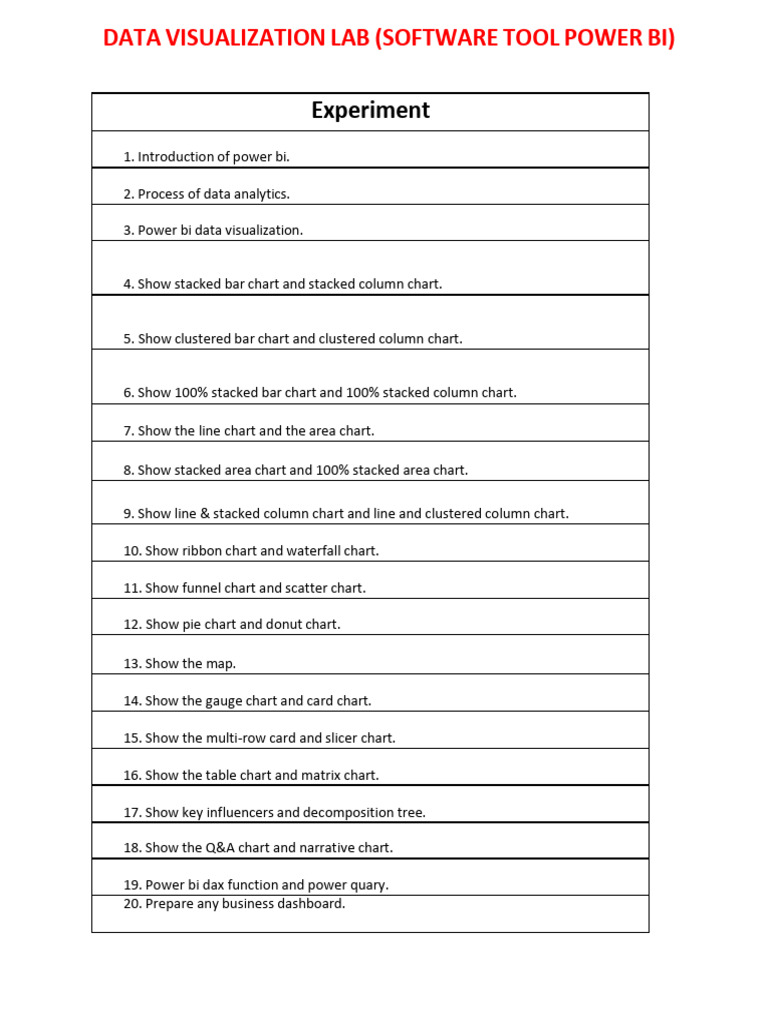 DATA VISUALIZATION LAB (SOFTWARE TOOL POWER BI)

| Experiment |
|---|
| 1. Introduction of power bi. |
| 2. Process of data analytics. |
| 3. Power bi data visualization. |
| 4. Show stacked bar chart and stacked column chart. |
| 5. Show clustered bar chart and clustered column chart. |
| 6. Show 100% stacked bar chart and 100% stacked column chart. |
| 7. Show the line chart and the area chart. |
| 8. Show stacked area chart and 100% stacked area chart. |
| 9. Show line & stacked column chart and line and clustered column chart. |
| 10. Show ribbon chart and waterfall chart. |
| 11. Show funnel chart and scatter chart. |
| 12. Show pie chart and donut chart. |
| 13. Show the map. |
| 14. Show the gauge chart and card chart. |
| 15. Show the multi-row card and slicer chart. |
| 16. Show the table chart and matrix chart. |
| 17. Show key influencers and decomposition tree. |
| 18. Show the Q&A chart and narrative chart. |
| 19. Power bi dax function and power quary. |
| 20. Prepare any business dashboard. |